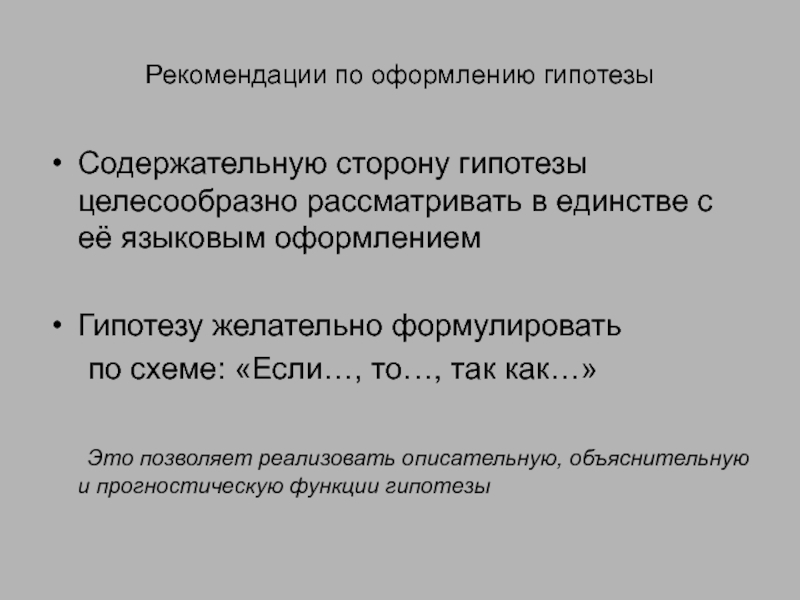 Рекомендации по оформлению гипотезы

• Содержательную сторону гипотезы целесообразно рассматривать в единстве с её языковым оформлением

• Гипотезу желательно формулировать по схеме: «Если…, то…, так как…»

Это позволяет реализовать описательную, объяснительную и прогностическую функции гипотезы